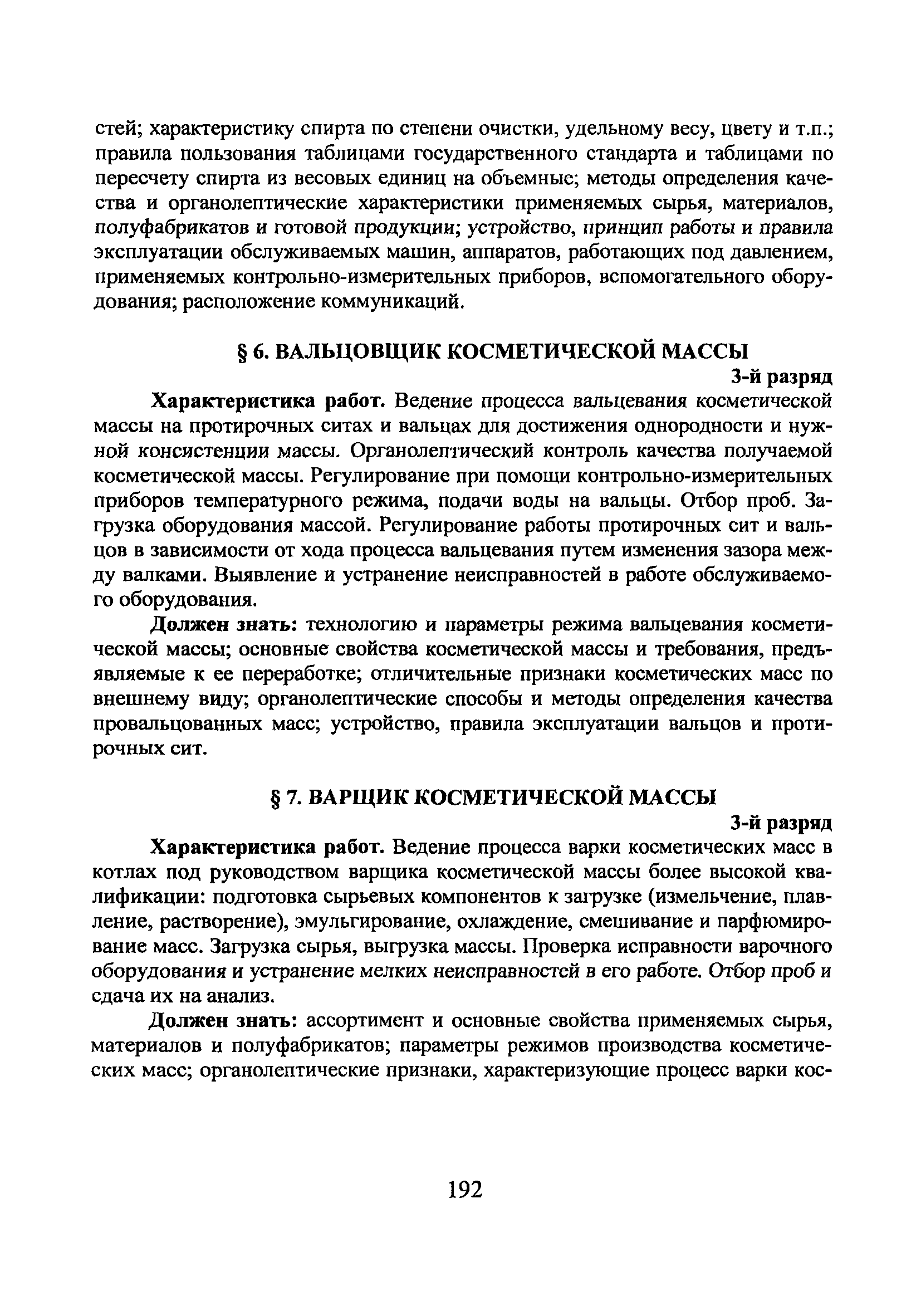 стей; характеристику спирта по степени очистки, удельному весу, цвету и т.п.; правила пользования таблицами государственного стандарта и таблицами по пересчету спирта из весовых единиц на объемные; методы определения качества и органолептические характеристики применяемых сырья, материалов, полуфабрикатов и готовой продукции; устройство, принцип работы и правила эксплуатации обслуживаемых машин, аппаратов, работающих под давлением, применяемых контрольно-измерительных приборов, вспомогательного оборудования; расположение коммуникаций.

§ 6. ВАЛЬЦОВЩИК КОСМЕТИЧЕСКОЙ МАССЫ

3-й разряд

Характеристика работ. Ведение процесса вальцевания косметической массы на протирочных ситах и вальцах для достижения однородности и нужной консистенции массы. Органолептический контроль качества получаемой косметической массы. Регулирование при помощи контрольно-измерительных приборов температурного режима, подачи воды на вальцы. Отбор проб. Загрузка оборудования массой. Регулирование работы протирочных сит и вальцов в зависимости от хода процесса вальцевания путем изменения зазора между валками. Выявление и устранение неисправностей в работе обслуживаемого оборудования.

Должен знать: технологию и параметры режима вальцевания косметической массы; основные свойства косметической массы и требования, предъявляемые к ее переработке; отличительные признаки косметических масс по внешнему виду; органолептические способы и методы определения качества провальцованных масс; устройство, правила эксплуатации вальцов и протирочных сит.

§ 7. ВАРЩИК КОСМЕТИЧЕСКОЙ МАССЫ

3-й разряд

Характеристика работ. Ведение процесса варки косметических масс в котлах под руководством варщика косметической массы более высокой квалификации: подготовка сырьевых компонентов к загрузке (измельчение, плавление, растворение), эмульгирование, охлаждение, смешивание и парфюмирование масс. Загрузка сырья, выгрузка массы. Проверка исправности варочного оборудования и устранение мелких неисправностей в его работе. Отбор проб и сдача их на анализ.

Должен знать: ассортимент и основные свойства применяемых сырья, материалов и полуфабрикатов; параметры режимов производства косметических масс; органолептические признаки, характеризующие процесс варки кос-

192